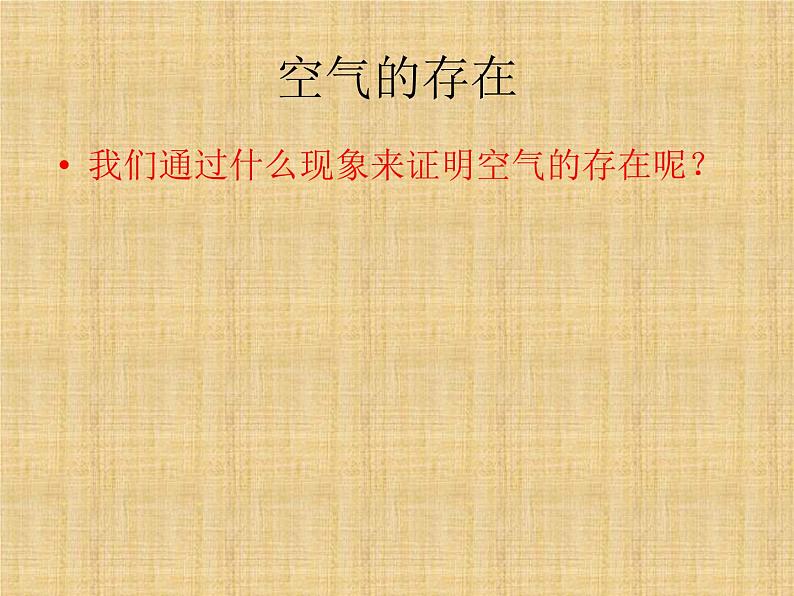 空气的存在

• 我们通过什么现象来证明空气的存在呢？